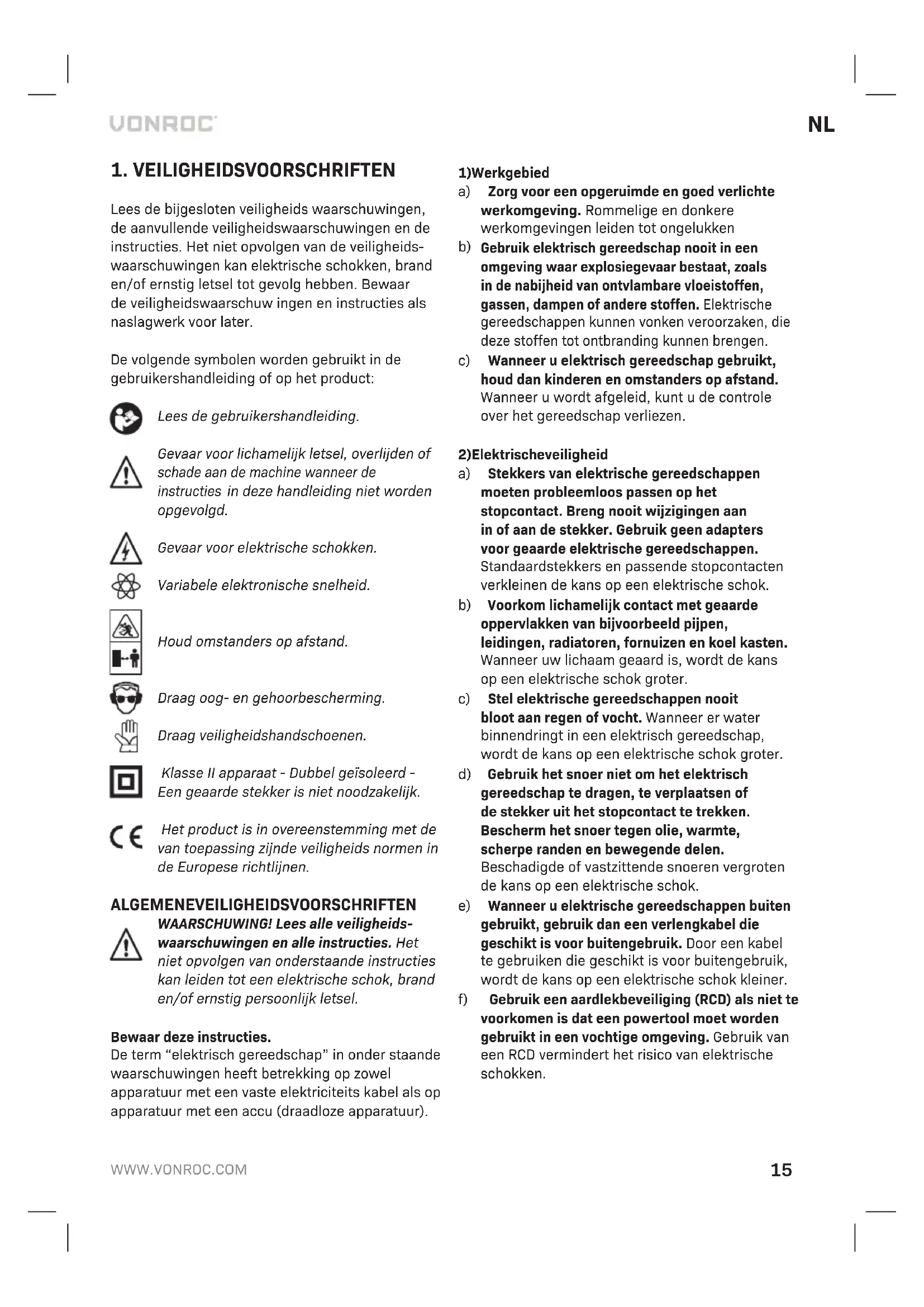 VONROC

NL

1. VEILIGHEIDSVOORSCHRIFTEN

Lees de bijgesloten veiligheids waarschuwingen, de aanvullende veiligheidswaarschuwingen en de instructies. Het niet opvolgen van de veiligheidswaarschuwingen kan elektrische schokken, brand en/of ernstig letsel tot gevolg hebben. Bewaar de veiligheidswaarschuw ingen en instructies als naslagwerk voor later.

De volgende symbolen worden gebruikt in de gebruikershandleiding of op het product:

Lees de gebruikershandleiding.

Gevaar voor lichamelijk letsel, overlijden of schade aan de machine wanneer de instructies in deze handleiding niet worden opgevolgd.

Gevaar voor elektrische schokken.

Variabele elektronische snelheid.

Houd omstanders op afstand.

Draag oog- en gehoorbescherming.

Draag veiligheidshandschoenen.

Klasse II apparaat - Dubbel geïsoleerd - Een geaarde stekker is niet noodzakelijk.

Het product is in overeenstemming met de van toepassing zijnde veiligheids normen in de Europese richtlijnen.

ALGEMENEVEILIGHEIDSVOORSCHRIFTEN

WAARSCHUWING! Lees alle veiligheidswaarschuwingen en alle instructies. Het niet opvolgen van onderstaande instructies kan leiden tot een elektrische schok, brand en/of ernstig persoonlijk letsel.

Bewaar deze instructies.
De term "elektrisch gereedschap" in onder staande waarschuwingen heeft betrekking op zowel apparatuur met een vaste elektriciteits kabel als op apparatuur met een accu (draadloze apparatuur).

1)Werkgebied
a) Zorg voor een opgeruimde en goed verlichte werkomgeving. Rommelige en donkere werkomgevingen leiden tot ongelukken
b) Gebruik elektrisch gereedschap nooit in een omgeving waar explosiegevaar bestaat, zoals in de nabijheid van ontvlambare vloeistoffen, gassen, dampen of andere stoffen. Elektrische gereedschappen kunnen vonken veroorzaken, die deze stoffen tot ontbranding kunnen brengen.
c) Wanneer u elektrisch gereedschap gebruikt, houd dan kinderen en omstanders op afstand. Wanneer u wordt afgeleid, kunt u de controle over het gereedschap verliezen.

2)Elektrischeveiligheid
a) Stekkers van elektrische gereedschappen moeten probleemloos passen op het stopcontact. Breng nooit wijzigingen aan in of aan de stekker. Gebruik geen adapters voor geaarde elektrische gereedschappen. Standaardstekkers en passende stopcontacten verkleinen de kans op een elektrische schok.
b) Voorkom lichamelijk contact met geaarde oppervlakken van bijvoorbeeld pijpen, leidingen, radiatoren, fornuizen en koel kasten. Wanneer uw lichaam geaard is, wordt de kans op een elektrische schok groter.
c) Stel elektrische gereedschappen nooit bloot aan regen of vocht. Wanneer er water binnendringt in een elektrisch gereedschap, wordt de kans op een elektrische schok groter.
d) Gebruik het snoer niet om het elektrisch gereedschap te dragen, te verplaatsen of de stekker uit het stopcontact te trekken. Bescherm het snoer tegen olie, warmte, scherpe randen en bewegende delen. Beschadigde of vastzittende snoeren vergroten de kans op een elektrische schok.
e) Wanneer u elektrische gereedschappen buiten gebruikt, gebruik dan een verlengkabel die geschikt is voor buitengebruik. Door een kabel te gebruiken die geschikt is voor buitengebruik, wordt de kans op een elektrische schok kleiner.
f) Gebruik een aardlekbeveiliging (RCD) als niet te voorkomen is dat een powertool moet worden gebruikt in een vochtige omgeving. Gebruik van een RCD vermindert het risico van elektrische schokken.

WWW.VONROC.COM

15